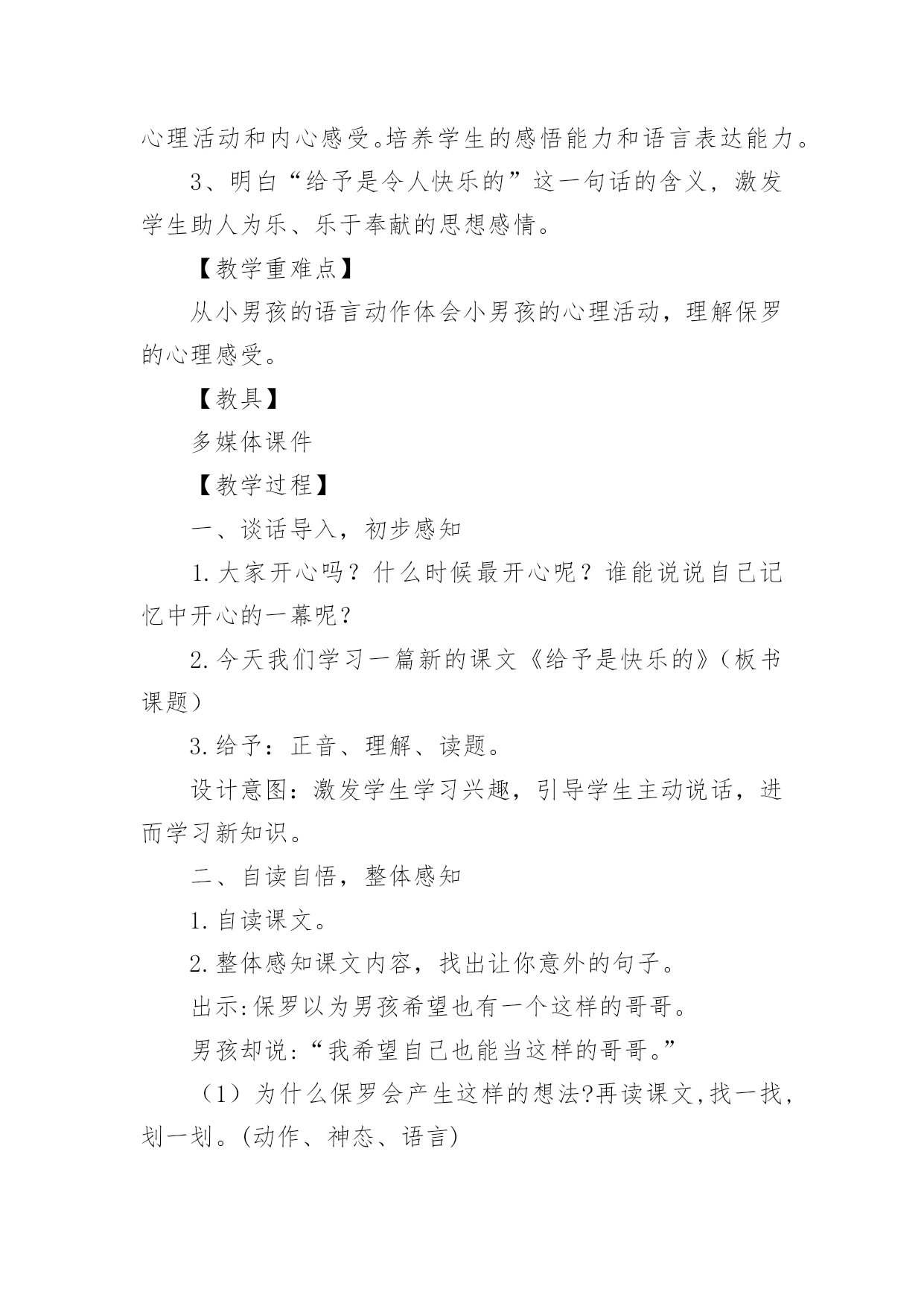 心理活动和内心感受。培养学生的感悟能力和语言表达能力。

3、明白“给予是令人快乐的”这一句话的含义，激发学生助人为乐、乐于奉献的思想感情。

【教学重难点】

从小男孩的语言动作体会小男孩的心理活动，理解保罗的心理感受。

【教具】

多媒体课件

【教学过程】

一、谈话导入，初步感知

1.大家开心吗？什么时候最开心呢？谁能说说自己记忆中开心的一幕呢？

2.今天我们学习一篇新的课文《给予是快乐的》(板书课题)

3.给予：正音、理解、读题。

设计意图：激发学生学习兴趣，引导学生主动说话，进而学习新知识。

二、自读自悟，整体感知

1.自读课文。

2.整体感知课文内容，找出让你意外的句子。

出示:保罗以为男孩希望也有一个这样的哥哥。

男孩却说:“我希望自己也能当这样的哥哥。”

（1）为什么保罗会产生这样的想法?再读课文,找一找,划一划。(动作、神态、语言)